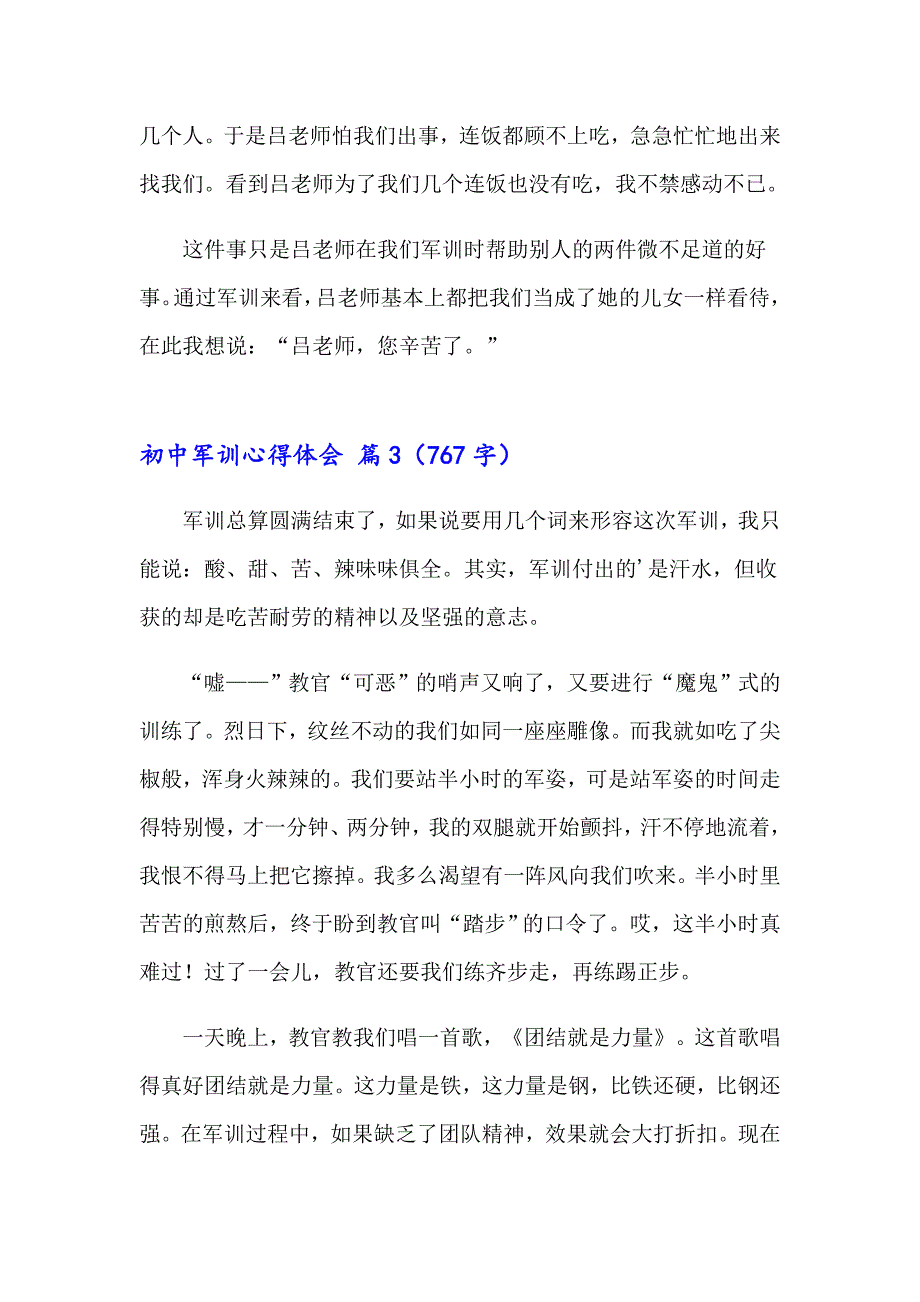 几个人。于是吕老师怕我们出事，连饭都顾不上吃，急急忙忙地出来找我们。看到吕老师为了我们几个连饭也没有吃，我不禁感动不已。

这件事只是吕老师在我们军训时帮助别人的两件微不足道的好事。通过军训来看，吕老师基本上都把我们当成了她的儿女一样看待，在此我想说：“吕老师，您辛苦了。”

初中军训心得体会 篇3（767字）

军训总算圆满结束了，如果说要用几个词来形容这次军训，我只能说：酸、甜、苦、辣味味俱全。其实，军训付出的’是汗水，但收获的却是吃苦耐劳的精神以及坚强的意志。

“嘘——”教官“可恶”的哨声又响了，又要进行“魔鬼”式的训练了。烈日下，纹丝不动的我们如同一座座雕像。而我就如吃了尖椒般，浑身火辣辣的。我们要站半小时的军姿，可是站军姿的时间走得特别慢，才一分钟、两分钟，我的双腿就开始颤抖，汗不停地流着，我恨不得马上把它擦掉。我多么渴望有一阵风向我们吹来。半小时里苦苦的煎熬后，终于盼到教官叫“踏步”的口令了。哎，这半小时真难过！过了一会儿，教官还要我们练齐步走，再练踢正步。

一天晚上，教官教我们唱一首歌，《团结就是力量》。这首歌唱得真好团结就是力量。这力量是铁，这力量是钢，比铁还硬，比钢还强。在军训过程中，如果缺乏了团队精神，效果就会大打折扣。现在